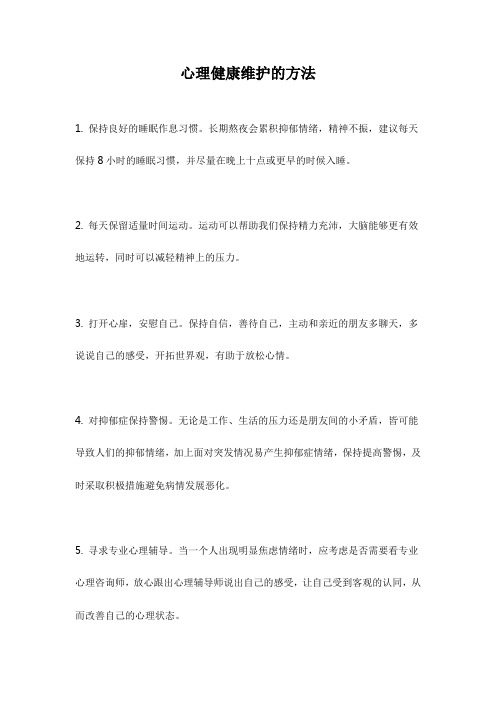 心理健康维护的方法

1. 保持良好的睡眠作息习惯。长期熬夜会累积抑郁情绪，精神不振，建议每天保持 8 小时的睡眠习惯，并尽量在晚上十点或更早的时候入睡。

2. 每天保留适量时间运动。运动可以帮助我们保持精力充沛，大脑能够更有效地运转，同时可以减轻精神上的压力。

3. 打开心扉，安慰自己。保持自信，善待自己，主动和亲近的朋友多聊天，多说说自己的感受，开拓世界观，有助于放松心情。

4. 对抑郁症保持警惕。无论是工作、生活的压力还是朋友间的小矛盾，皆可能导致人们的抑郁情绪，加上面对突发情况易产生抑郁症情绪，保持提高警惕，及时采取积极措施避免病情发展恶化。

5. 寻求专业心理辅导。当一个人出现明显焦虑情绪时，应考虑是否需要看专业心理咨询师，放心跟出心理辅导师说出自己的感受，让自己受到客观的认同，从而改善自己的心理状态。